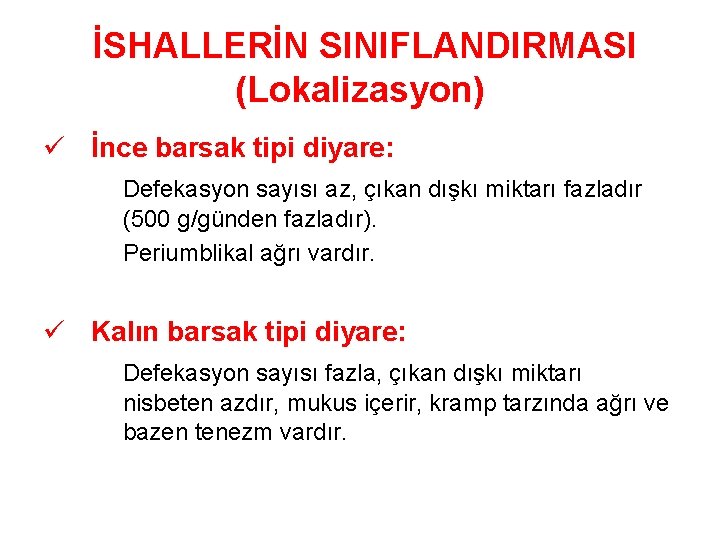 İSHALLERİN SINIFLANDIRMASI (Lokalizasyon)

✓ İnce barsak tipi diyare:

Defekasyon sayısı az, çıkan dışkı miktarı fazladır (500 g/günden fazladır).

Periumblikal ağrı vardır.

✓ Kalın barsak tipi diyare:

Defekasyon sayısı fazla, çıkan dışkı miktarı nisbeten azdır, mukus içerir, kramp tarzında ağrı ve bazen tenezm vardır.